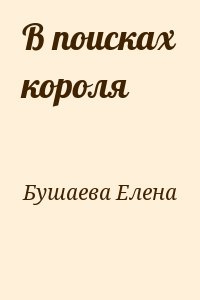 В поисках короля

Бушаева Елена